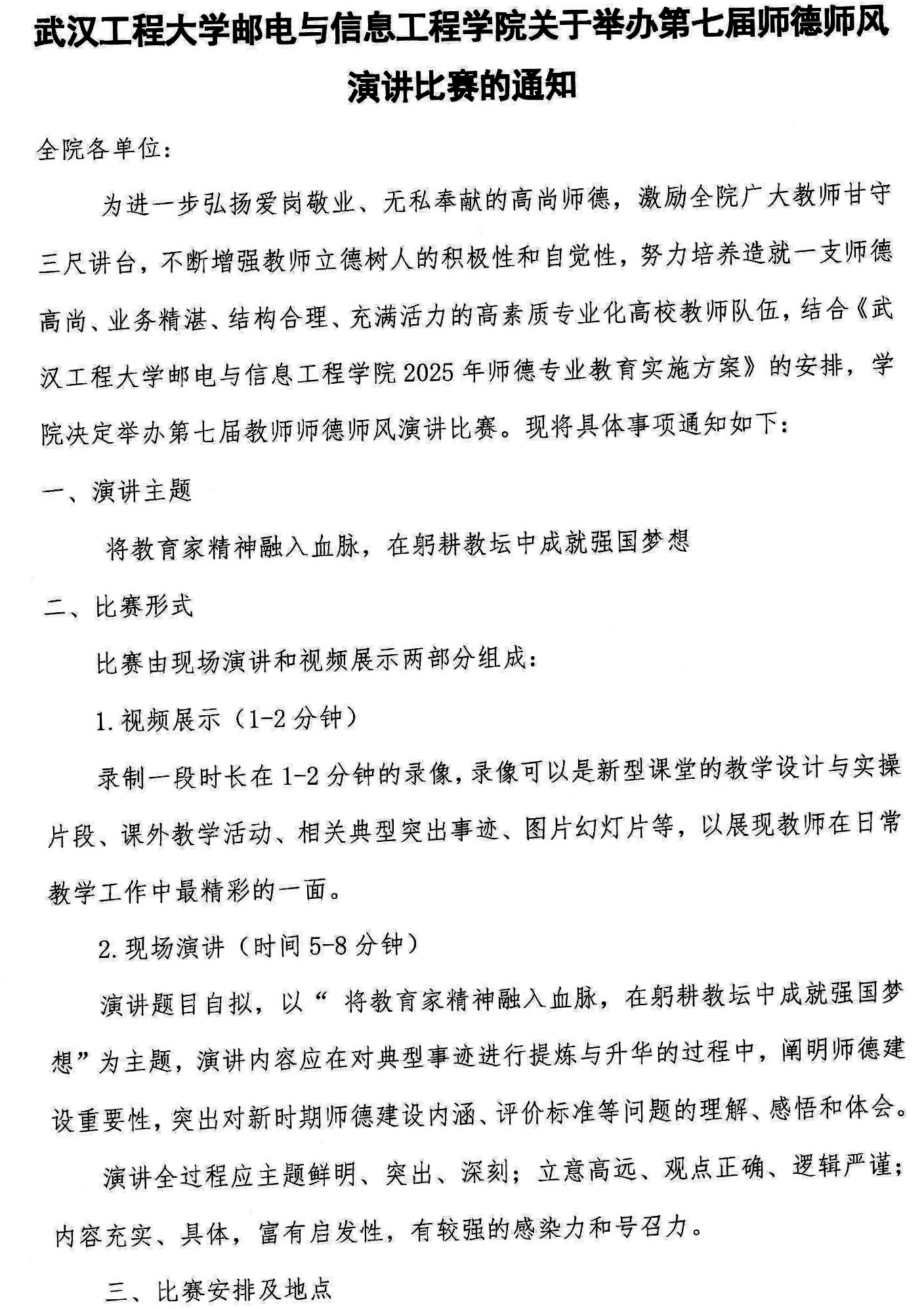 武汉工程大学邮电与信息工程学院关于举办第七届师德师风演讲比赛的通知

全院各单位:

为进一步弘扬爱岗敬业、无私奉献的高尚师德，激励全院广大教师甘守三尺讲台，不断增强教师立德树人的积极性和自觉性，努力培养造就一支师德高尚、业务精湛、结构合理、充满活力的高素质专业化高校教师队伍，结合《武汉工程大学邮电与信息工程学院2025年师德专业教育实施方案》的安排，学院决定举办第七届教师师德师风演讲比赛。现将具体事项通知如下:

一、演讲主题

将教育家精神融入血脉，在躬耕教坛中成就强国梦想

二、比赛形式

比赛由现场演讲和视频展示两部分组成:

1.视频展示（1-2分钟）

录制一段时长在1-2分钟的录像，录像可以是新型课堂的教学设计与实操片段、课外教学活动、相关典型突出事迹、图片幻灯片等，以展现教师在日常教学工作中最精彩的一面。

2.现场演讲（时间5-8分钟）

演讲题目自拟，以“将教育家精神融入血脉，在躬耕教坛中成就强国梦想”为主题，演讲内容应在对典型事迹进行提炼与升华的过程中，阐明师德建设重要性，突出对新时期师德建设内涵、评价标准等问题的理解、感悟和体会。

演讲全过程应主题鲜明、突出、深刻；立意高远、观点正确、逻辑严谨；内容充实、具体，富有启发性，有较强的感染力和号召力。

三、比赛安排及地点